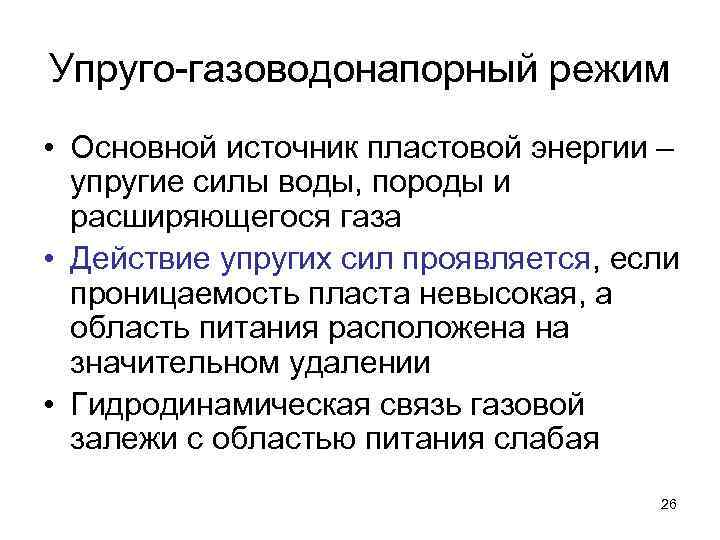 Упруго-газоводонапорный режим

• Основной источник пластовой энергии – упругие силы воды, породы и расширяющегося газа

• Действие упругих сил проявляется, если проницаемость пласта невысокая, а область питания расположена на значительном удалении

• Гидродинамическая связь газовой залежи с областью питания слабая

26